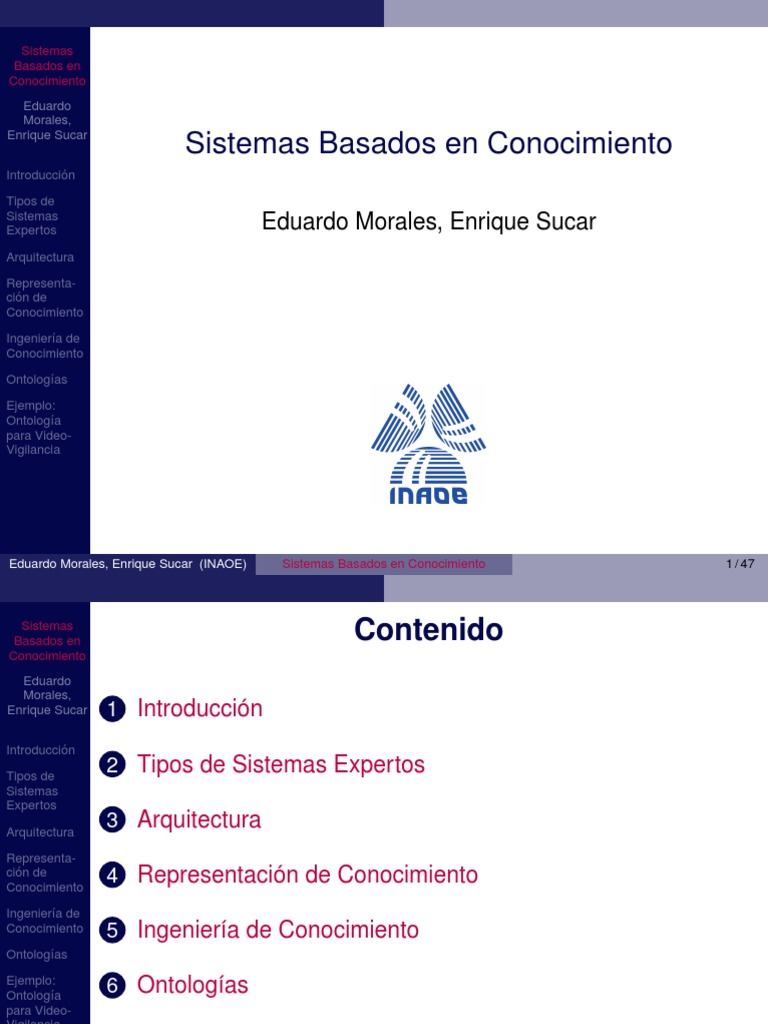 Sistemas Basados en Conocimiento

Eduardo Morales, Enrique Sucar

Introducción

Tipos de Sistemas Expertos

Arquitectura

Representación de Conocimiento

Ingeniería de Conocimiento

Ontologías

Ejemplo: Ontología para Video-Vigilancia

Sistemas Basados en Conocimiento

Eduardo Morales, Enrique Sucar

INAOE

Eduardo Morales, Enrique Sucar (INAOE) Sistemas Basados en Conocimiento 1 / 47

Sistemas Basados en Conocimiento

Eduardo Morales, Enrique Sucar

Introducción

Tipos de Sistemas Expertos

Arquitectura

Representación de Conocimiento

Ingeniería de Conocimiento

Ontologías

Ejemplo: Ontología para Video-Vigilancia

Contenido

1 Introducción

2 Tipos de Sistemas Expertos

3 Arquitectura

4 Representación de Conocimiento

5 Ingeniería de Conocimiento

6 Ontologías